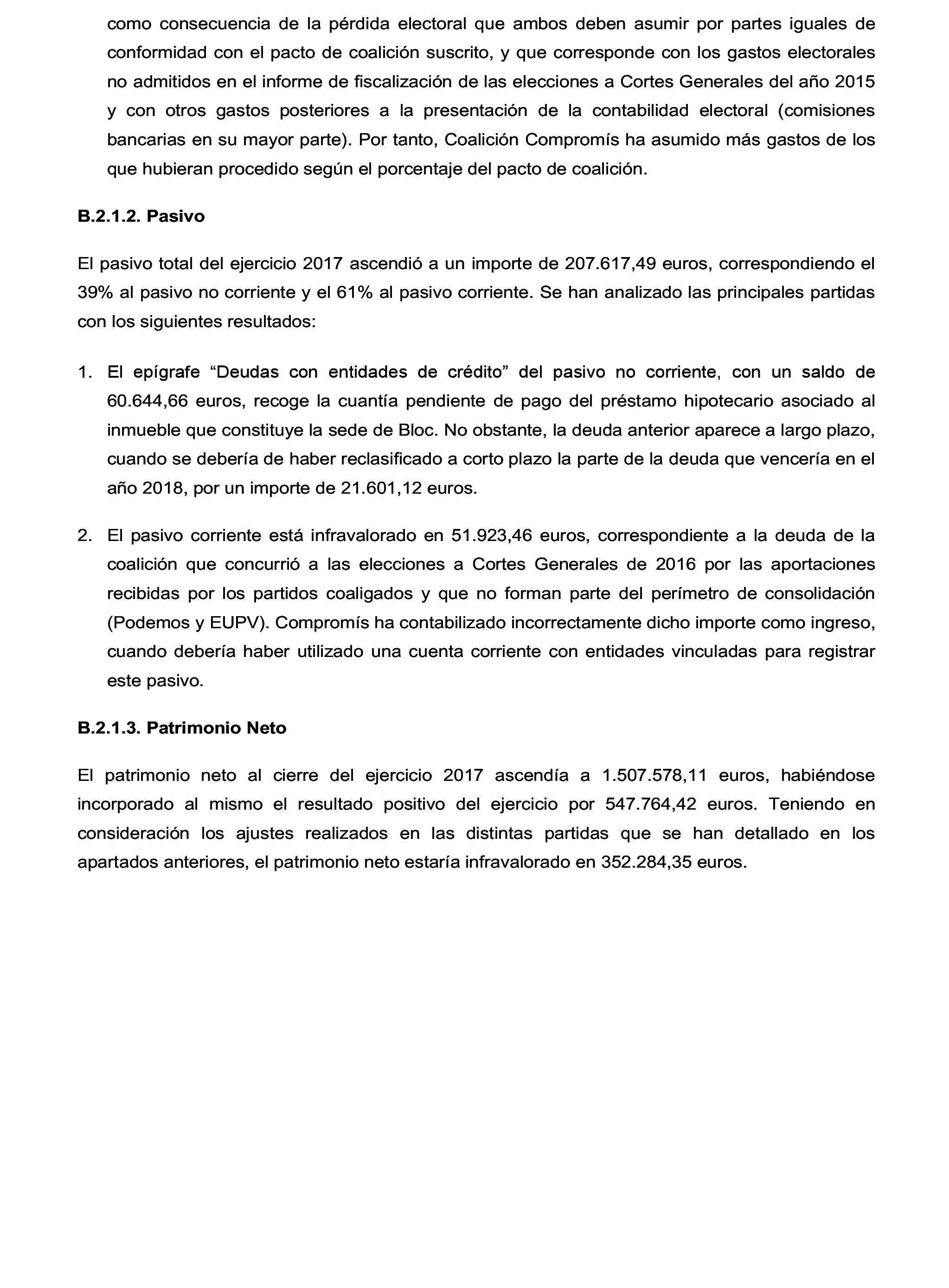 como consecuencia de la pérdida electoral que ambos deben asumir por partes iguales de conformidad con el pacto de coalición suscrito, y que corresponde con los gastos electorales no admitidos en el informe de fiscalización de las elecciones a Cortes Generales del año 2015 y con otros gastos posteriores a la presentación de la contabilidad electoral (comisiones bancarias en su mayor parte). Por tanto, Coalición Compromís ha asumido más gastos de los que hubieran procedido según el porcentaje del pacto de coalición.

B.2.1.2. Pasivo

El pasivo total del ejercicio 2017 ascendió a un importe de 207.617,49 euros, correspondiendo el 39% al pasivo no corriente y el 61% al pasivo corriente. Se han analizado las principales partidas con los siguientes resultados:

1. El epígrafe “Deudas con entidades de crédito” del pasivo no corriente, con un saldo de 60.644,66 euros, recoge la cuantía pendiente de pago del préstamo hipotecario asociado al inmueble que constituye la sede de Bloc. No obstante, la deuda anterior aparece a largo plazo, cuando se debería de haber reclasificado a corto plazo la parte de la deuda que vencería en el año 2018, por un importe de 21.601,12 euros.

2. El pasivo corriente está infravalorado en 51.923,46 euros, correspondiente a la deuda de la coalición que concurrió a las elecciones a Cortes Generales de 2016 por las aportaciones recibidas por los partidos coaligados y que no forman parte del perímetro de consolidación (Podemos y EUPV). Compromís ha contabilizado incorrectamente dicho importe como ingreso, cuando debería haber utilizado una cuenta corriente con entidades vinculadas para registrar este pasivo.

B.2.1.3. Patrimonio Neto

El patrimonio neto al cierre del ejercicio 2017 ascendía a 1.507.578,11 euros, habiéndose incorporado al mismo el resultado positivo del ejercicio por 547.764,42 euros. Teniendo en consideración los ajustes realizados en las distintas partidas que se han detallado en los apartados anteriores, el patrimonio neto estaría infravalorado en 352.284,35 euros.